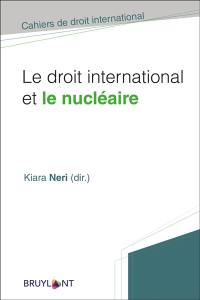 Cahiers de droit international

Le droit international et le nucléaire

Kiara Neri (dir.)

BRUYLANT